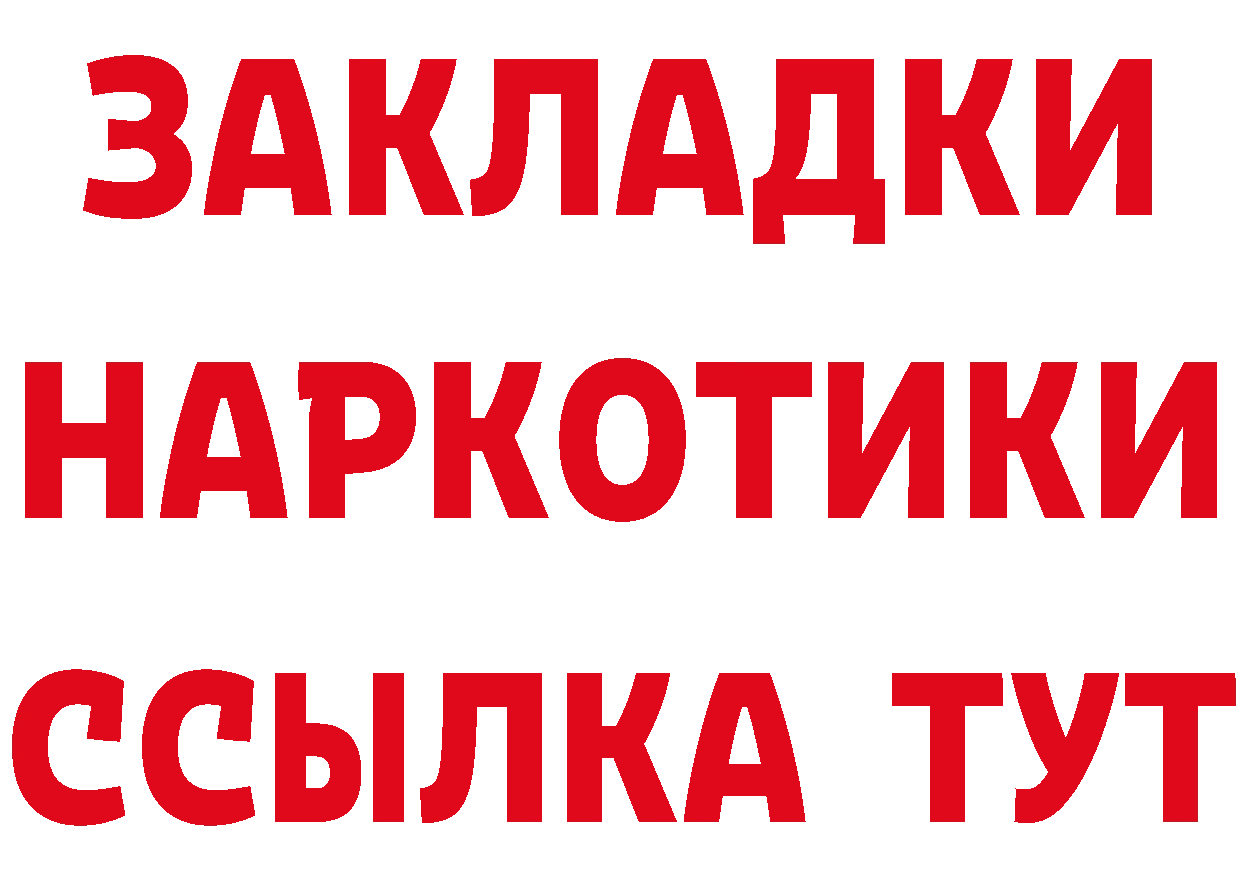 ЗАКЛАДКИ
НАРКОТИКИ
ССЫЛКА ТУТ